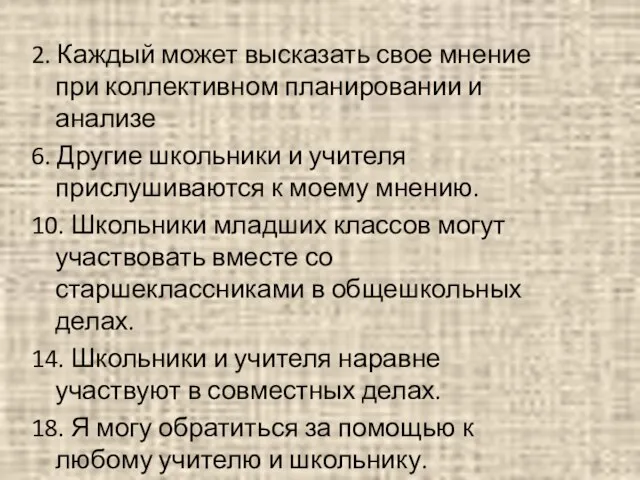 2. Каждый может высказать свое мнение при коллективном планировании и анализе

6. Другие школьники и учителя прислушиваются к моему мнению.

10. Школьники младших классов могут участвовать вместе со старшеклассниками в общешкольных делах.

14. Школьники и учителя наравне участвуют в совместных делах.

18. Я могу обратиться за помощью к любому учителю и школьнику.